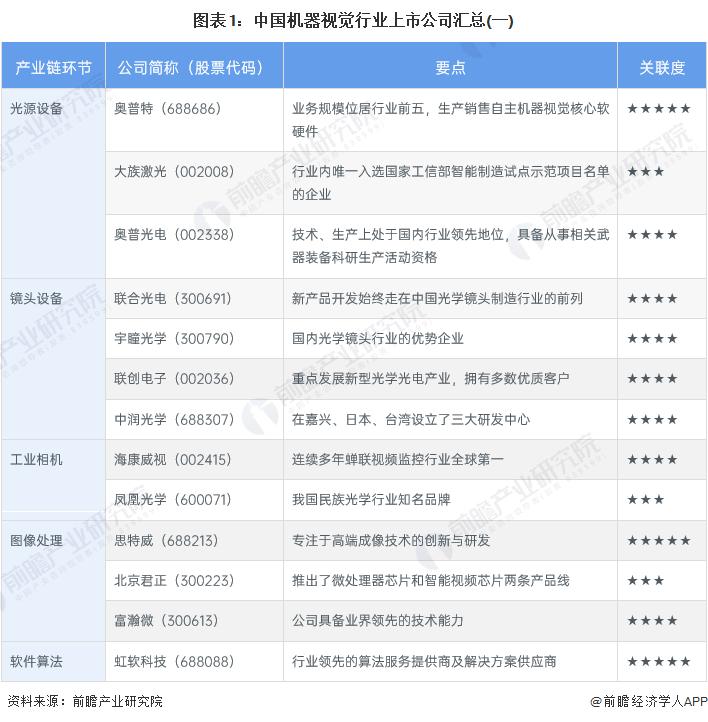 图表1：中国机器视觉行业上市公司汇总(一)

| 产业链环节 | 公司简称（股票代码） | 要点 | 关联度 |
|---|---|---|---|
| 光源设备 | 奥普特（688686） | 业务规模位居行业前五，生产销售自主机器视觉核心软硬件 | ★★★★★ |
| | 大族激光（002008） | 行业内唯一入选国家工信部智能制造试点示范项目名单的企业 | ★★★ |
| | 奥普光电（002338） | 技术、生产上处于国内行业领先地位，具备从事相关武器装备科研生产活动资格 | ★★★★ |
| 镜头设备 | 联合光电（300691） | 新产品开发始终走在中国光学镜头制造行业的前列 | ★★★★ |
| | 宇瞳光学（300790） | 国内光学镜头行业的优势企业 | ★★★★ |
| | 联创电子（002036） | 重点发展新型光学光电产业，拥有多数优质客户 | ★★★★ |
| | 中润光学（688307） | 在嘉兴、日本、台湾设立了三大研发中心 | ★★★★ |
| 工业相机 | 海康威视（002415） | 连续多年蝉联视频监控行业全球第一 | ★★★★ |
| | 凤凰光学（600071） | 我国民族光学行业知名品牌 | ★★★ |
| 图像处理 | 思特威（688213） | 专注于高端成像技术的创新与研发 | ★★★★★ |
| | 北京君正（300223） | 推出了微处理器芯片和智能视频芯片两条产品线 | ★★★ |
| | 富瀚微（300613） | 公司具备业界领先的技术能力 | ★★★★ |
| 软件算法 | 虹软科技（688088） | 行业领先的算法服务提供商及解决方案供应商 | ★★★★★ |

资料来源：前瞻产业研究院

@前瞻经济学人APP